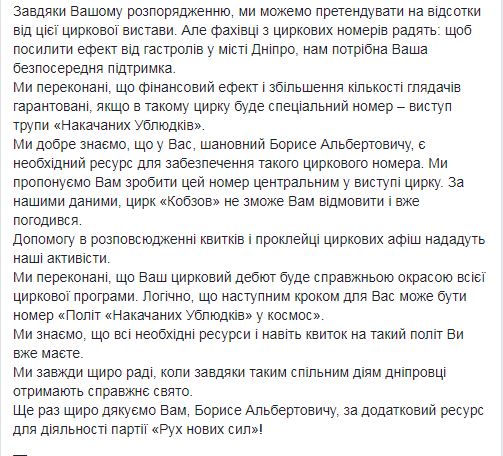 Завдяки Вашому розпорядженню, ми можемо претендувати на відсотки від цієї циркової вистави. Але фахівці з циркових номерів радять: щоб посилити ефект від гастролів у місті Дніпро, нам потрібна Ваша безпосередня підтримка.
Ми переконані, що фінансовий ефект і збільшення кількості глядачів гарантовані, якщо в такому цирку буде спеціальний номер – виступ трупи «Накачаних Ублюдків».
Ми добре знаємо, що у Вас, шановний Борисе Альбертовичу, є необхідний ресурс для забезпечення такого циркового номера. Ми пропонуємо Вам зробити цей номер центральним у виступі цирку. За нашими даними, цирк «Кобзов» не зможе Вам відмовити і вже погодився.
Допомогу в розповсюдженні квитків і проклейці циркових афіш нададуть наші активісти.
Ми переконані, що Ваш цирковий дебют буде справжньою окрасою всієї циркової програми. Логічно, що наступним кроком для Вас може бути номер «Політ «Накачаних Ублюдків» у космос».
Ми знаємо, що всі необхідні ресурси і навіть квиток на такий політ Ви вже маєте.
Ми завжди щиро раді, коли завдяки таким спільним діям дніпровці отримають справжнє свято.
Ще раз щиро дякуємо Вам, Борисе Альбертовичу, за додатковий ресурс для діяльності партії «Рух нових сил»!